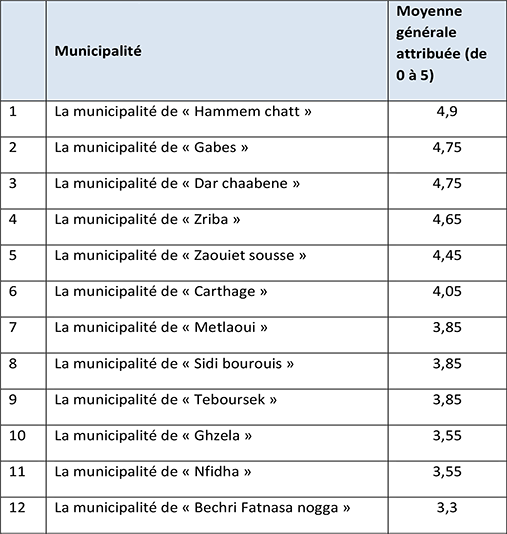 | | Municipalité | Moyenne générale attribuée (de 0 à 5) |
|---|---|---|
| 1 | La municipalité de « Hammem chatt » | 4,9 |
| 2 | La municipalité de « Gabes » | 4,75 |
| 3 | La municipalité de « Dar chaabene » | 4,75 |
| 4 | La municipalité de « Zriba » | 4,65 |
| 5 | La municipalité de « Zaouiet sousse » | 4,45 |
| 6 | La municipalité de « Carthage » | 4,05 |
| 7 | La municipalité de « Metlaoui » | 3,85 |
| 8 | La municipalité de « Sidi bourouis » | 3,85 |
| 9 | La municipalité de « Teboursek » | 3,85 |
| 10 | La municipalité de « Ghzela » | 3,55 |
| 11 | La municipalité de « Nfidha » | 3,55 |
| 12 | La municipalité de « Bechri Fatnasa nogga » | 3,3 |